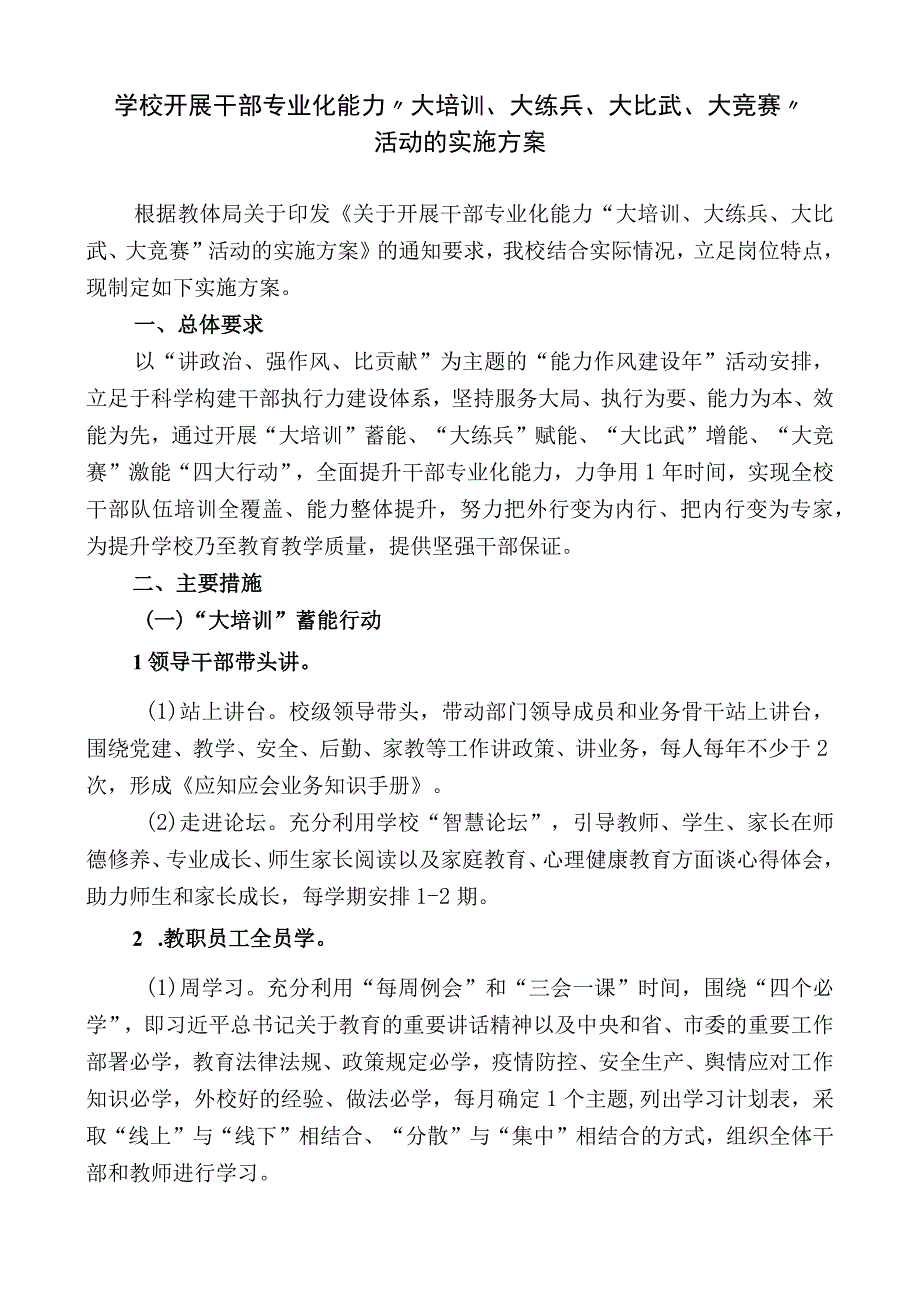 学校开展干部专业化能力〃大培训、大练兵、大比武、大竞赛〃活动的实施方案

根据教体局关于印发《关于开展干部专业化能力“大培训、大练兵、大比武、大竞赛”活动的实施方案》的通知要求，我校结合实际情况，立足岗位特点，现制定如下实施方案。

一、总体要求

以“讲政治、强作风、比贡献”为主题的“能力作风建设年”活动安排，立足于科学构建干部执行力建设体系，坚持服务大局、执行为要、能力为本、效能为先，通过开展“大培训”蓄能、“大练兵”赋能、“大比武”增能、“大竞赛”激能“四大行动”，全面提升干部专业化能力，力争用1年时间，实现全校干部队伍培训全覆盖、能力整体提升，努力把外行变为内行、把内行变为专家，为提升学校乃至教育教学质量，提供坚强干部保证。

二、主要措施

(一)“大培训”蓄能行动

1领导干部带头讲。

(1)站上讲台。校级领导带头，带动部门领导成员和业务骨干站上讲台，围绕党建、教学、安全、后勤、家教等工作讲政策、讲业务，每人每年不少于2次，形成《应知应会业务知识手册》。

(2)走进论坛。充分利用学校“智慧论坛”，引导教师、学生、家长在师德修养、专业成长、师生家长阅读以及家庭教育、心理健康教育方面谈心得体会，助力师生和家长成长，每学期安排1-2期。

2 .教职员工全员学。

(1)周学习。充分利用“每周例会”和“三会一课”时间，围绕“四个必学”，即习近平总书记关于教育的重要讲话精神以及中央和省、市委的重要工作部署必学，教育法律法规、政策规定必学，疫情防控、安全生产、舆情应对工作知识必学，外校好的经验、做法必学，每月确定1个主题,列出学习计划表，采取“线上”与“线下”相结合、“分散”与“集中”相结合的方式，组织全体干部和教师进行学习。